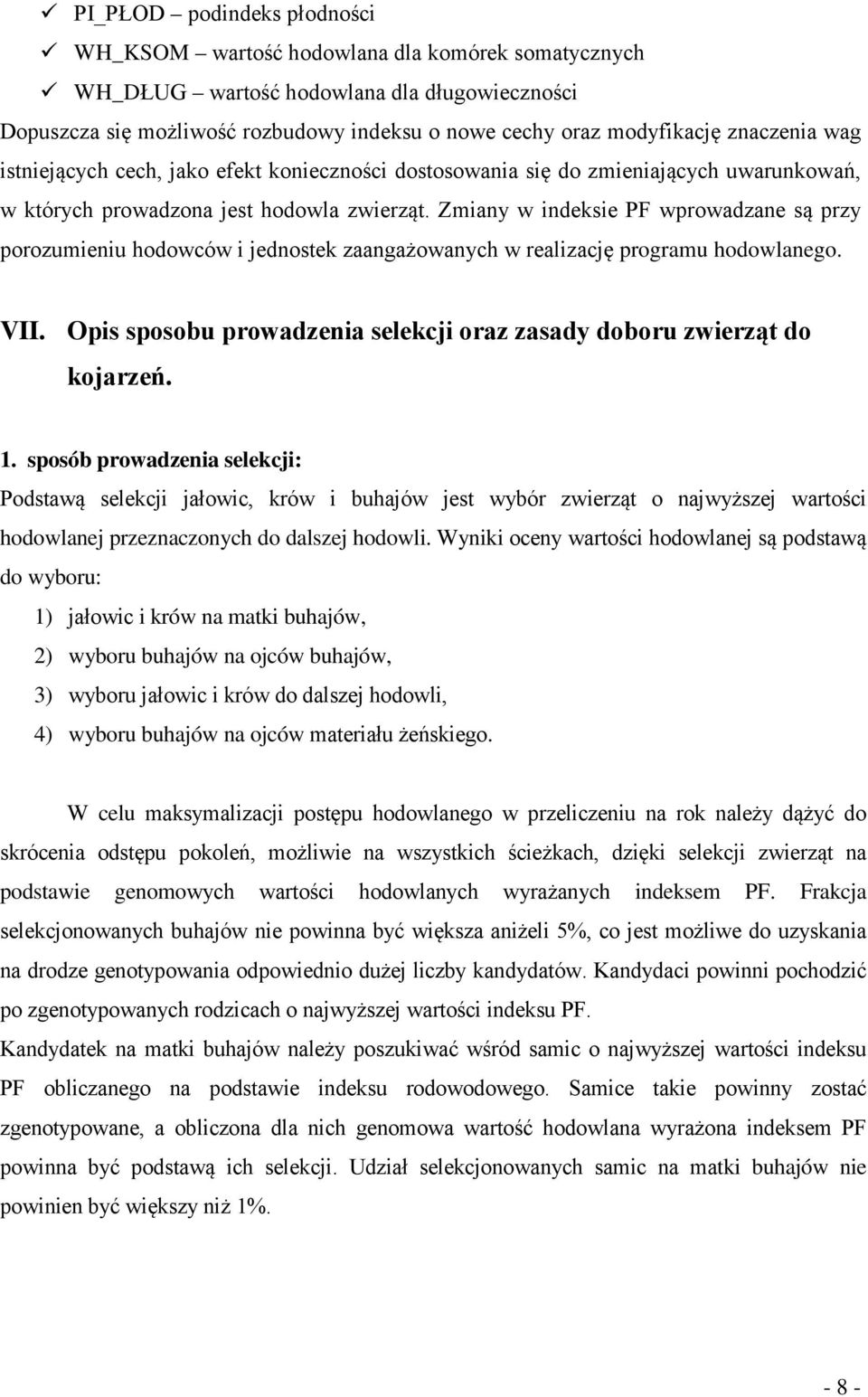 ✓ PI_PŁOD – podindeks płodności
✓ WH_KSOM – wartość hodowlana dla komórek somatycznych
✓ WH_DŁUG – wartość hodowlana dla długowieczności
Dopuszcza się możliwość rozbudowy indeksu o nowe cechy oraz modyfikację znaczenia wag istniejących cech, jako efekt konieczności dostosowania się do zmieniających uwarunkowań, w których prowadzona jest hodowla zwierząt. Zmiany w indeksie PF wprowadzane są przy porozumieniu hodowców i jednostek zaangażowanych w realizację programu hodowlanego.

VII. Opis sposobu prowadzenia selekcji oraz zasady doboru zwierząt do kojarzeń.

1. sposób prowadzenia selekcji:
Podstawą selekcji jałowic, krów i buhajów jest wybór zwierząt o najwyższej wartości hodowlanej przeznaczonych do dalszej hodowli. Wyniki oceny wartości hodowlanej są podstawą do wyboru:
1) jałowic i krów na matki buhajów,
2) wyboru buhajów na ojców buhajów,
3) wyboru jałowic i krów do dalszej hodowli,
4) wyboru buhajów na ojców materiału żeńskiego.

W celu maksymalizacji postępu hodowlanego w przeliczeniu na rok należy dążyć do skrócenia odstępu pokoleń, możliwie na wszystkich ścieżkach, dzięki selekcji zwierząt na podstawie genomowych wartości hodowlanych wyrażanych indeksem PF. Frakcja selekcjonowanych buhajów nie powinna być większa aniżeli 5%, co jest możliwe do uzyskania na drodze genotypowania odpowiednio dużej liczby kandydatów. Kandydaci powinni pochodzić po zgenotypowanych rodzicach o najwyższej wartości indeksu PF.
Kandydatek na matki buhajów należy poszukiwać wśród samic o najwyższej wartości indeksu PF obliczanego na podstawie indeksu rodowodowego. Samice takie powinny zostać zgenotypowane, a obliczona dla nich genomowa wartość hodowlana wyrażona indeksem PF powinna być podstawą ich selekcji. Udział selekcjonowanych samic na matki buhajów nie powinien być większy niż 1%.

- 8 -